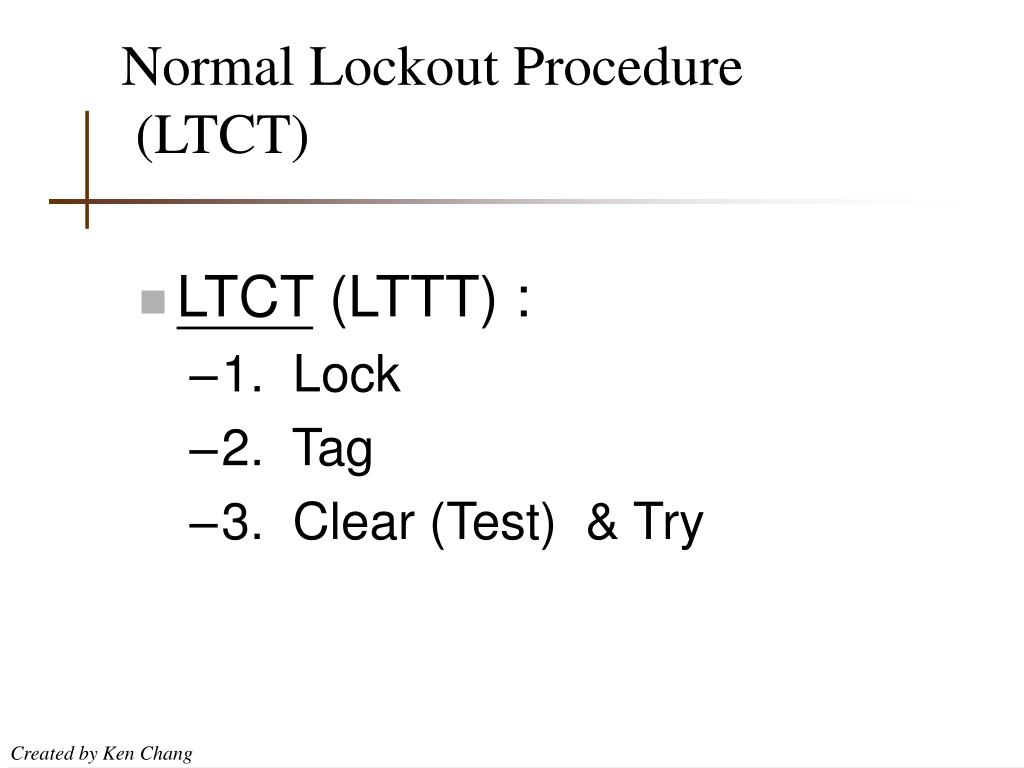 Normal Lockout Procedure (LTCT)

LTCT (LTTT) :

–1. Lock

–2. Tag

–3. Clear (Test) & Try

Created by Ken Chang